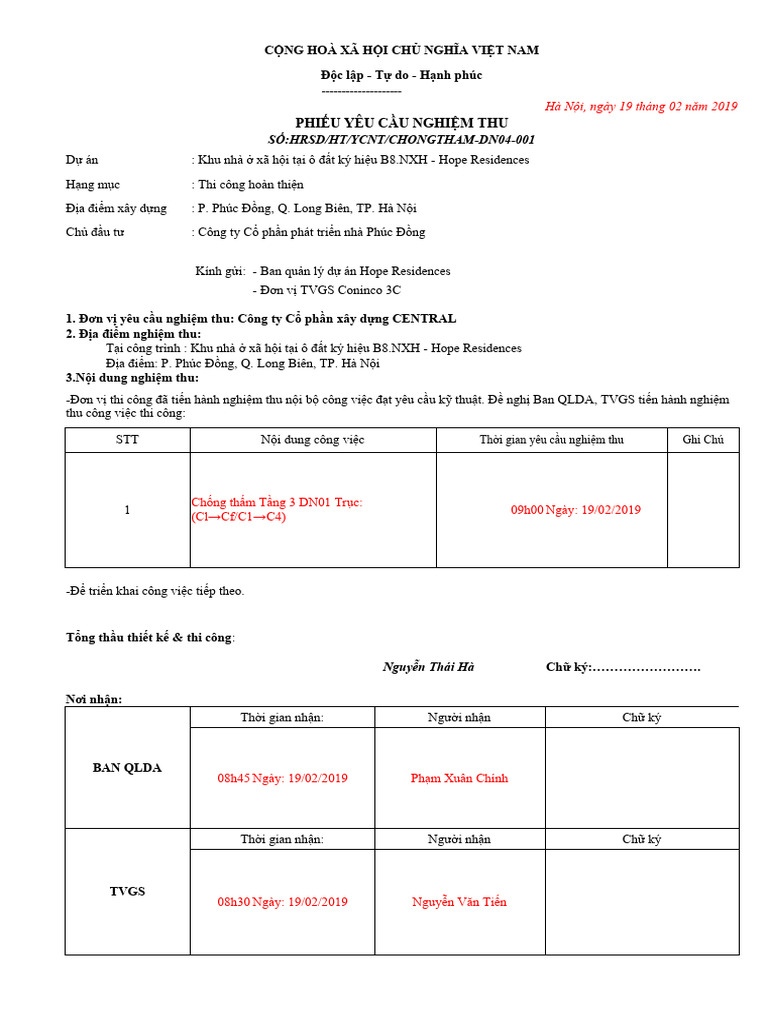 CỘNG HOÀ XÃ HỘI CHỦ NGHĨA VIỆT NAM

Độc lập - Tự do - Hạnh phúc

--------------------

Hà Nội, ngày 19 tháng 02 năm 2019

PHIẾU YÊU CẦU NGHIỆM THU

SỐ:HRSD/HT/YCNT/CHONGTHAM-DN04-001

Dự án : Khu nhà ở xã hội tại ô đất ký hiệu B8.NXH - Hope Residences

Hạng mục : Thi công hoàn thiện

Địa điểm xây dựng : P. Phúc Đồng, Q. Long Biên, TP. Hà Nội

Chủ đầu tư : Công ty Cổ phần phát triển nhà Phúc Đồng

Kính gửi: - Ban quản lý dự án Hope Residences

- Đơn vị TVGS Coninco 3C

1. Đơn vị yêu cầu nghiệm thu: Công ty Cổ phần xây dựng CENTRAL

2. Địa điểm nghiệm thu:

Tại công trình : Khu nhà ở xã hội tại ô đất ký hiệu B8.NXH - Hope Residences

Địa điểm: P. Phúc Đồng, Q. Long Biên, TP. Hà Nội

3.Nội dung nghiệm thu:

-Đơn vị thi công đã tiến hành nghiệm thu nội bộ công việc đạt yêu cầu kỹ thuật. Đề nghị Ban QLDA, TVGS tiến hành nghiệm thu công việc thi công:

| STT | Nội dung công việc | Thời gian yêu cầu nghiệm thu | Ghi Chú |
|---|---|---|---|
| 1 | Chống thấm Tầng 3 DN01 Trục: (C1→Cf/C1→C4) | 09h00 Ngày: 19/02/2019 | |

-Để triển khai công việc tiếp theo.

Tổng thầu thiết kế & thi công:

Nguyễn Thái Hà Chữ ký:…………………….

Nơi nhận:

| | Thời gian nhận: | Người nhận | Chữ ký |
|---|---|---|---|
| BAN QLDA | 08h45 Ngày: 19/02/2019 | Phạm Xuân Chính | |
| | Thời gian nhận: | Người nhận | Chữ ký |
| TVGS | 08h30 Ngày: 19/02/2019 | Nguyễn Văn Tiến | |